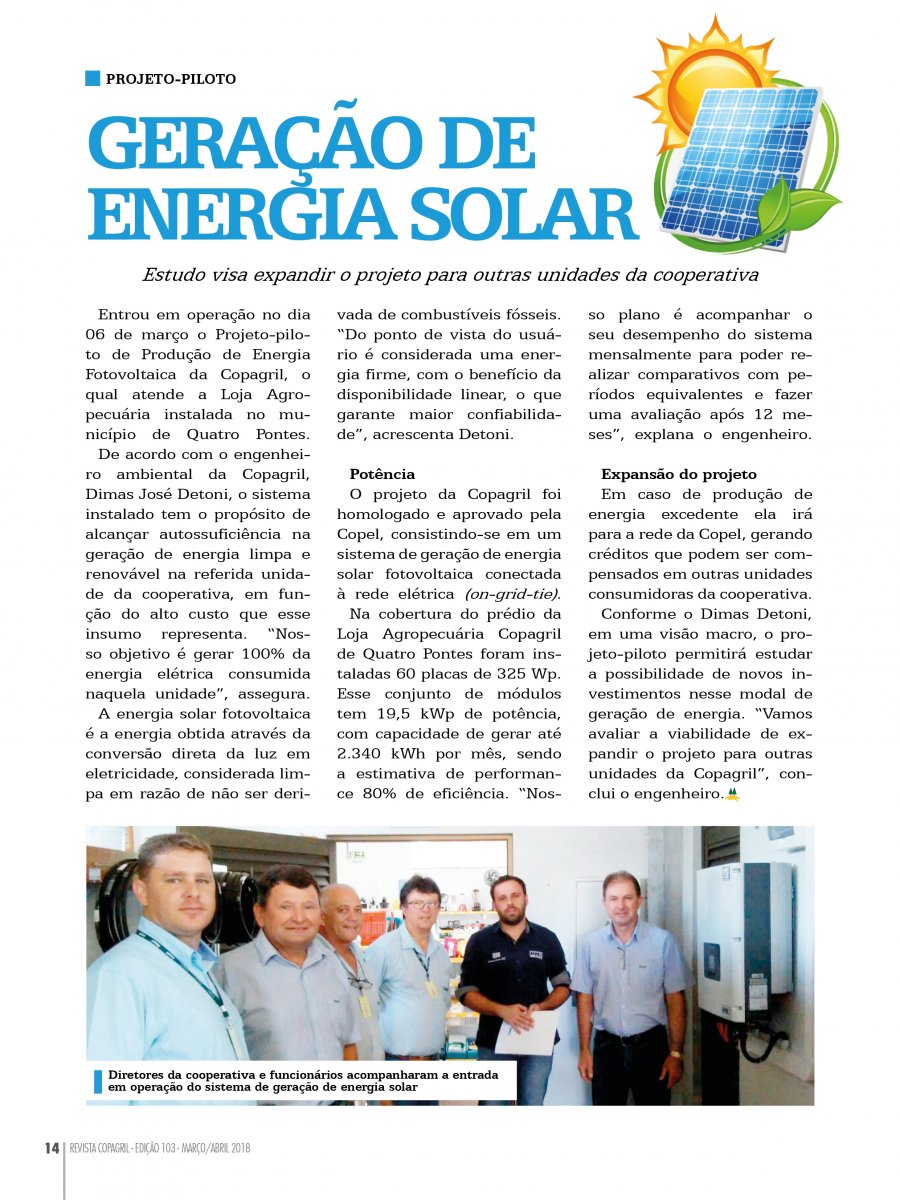 PROJETO-PILOTO

GERAÇÃO DE ENERGIA SOLAR

Estudo visa expandir o projeto para outras unidades da cooperativa

Entrou em operação no dia 06 de março o Projeto-piloto de Produção de Energia Fotovoltaica da Copagril, o qual atende a Loja Agropecuária instalada no município de Quatro Pontes.

De acordo com o engenheiro ambiental da Copagril, Dimas José Detoni, o sistema instalado tem o propósito de alcançar autossuficiência na geração de energia limpa e renovável na referida unidade da cooperativa, em função do alto custo que esse insumo representa. "Nosso objetivo é gerar 100% da energia elétrica consumida naquela unidade", assegura.

A energia solar fotovoltaica é a energia obtida através da conversão direta da luz em eletricidade, considerada limpa em razão de não ser derivada de combustíveis fósseis. "Do ponto de vista do usuário é considerada uma energia firme, com o benefício da disponibilidade linear, o que garante maior confiabilidade", acrescenta Detoni.

Potência

O projeto da Copagril foi homologado e aprovado pela Copel, consistindo-se em um sistema de geração de energia solar fotovoltaica conectada à rede elétrica (on-grid-tie).

Na cobertura do prédio da Loja Agropecuária Copagril de Quatro Pontes foram instaladas 60 placas de 325 Wp. Esse conjunto de módulos tem 19,5 kWp de potência, com capacidade de gerar até 2.340 kWh por mês, sendo a estimativa de performance 80% de eficiência. "Nosso plano é acompanhar o seu desempenho do sistema mensalmente para poder realizar comparativos com períodos equivalentes e fazer uma avaliação após 12 meses", explana o engenheiro.

Expansão do projeto

Em caso de produção de energia excedente ela irá para a rede da Copel, gerando créditos que podem ser compensados em outras unidades consumidoras da cooperativa.

Conforme o Dimas Detoni, em uma visão macro, o projeto-piloto permitirá estudar a possibilidade de novos investimentos nesse modal de geração de energia. "Vamos avaliar a viabilidade de expandir o projeto para outras unidades da Copagril", conclui o engenheiro.

Diretores da cooperativa e funcionários acompanharam a entrada em operação do sistema de geração de energia solar

14 REVISTA COPAGRIL - EDIÇÃO 103 - MARÇO/ABRIL 2018